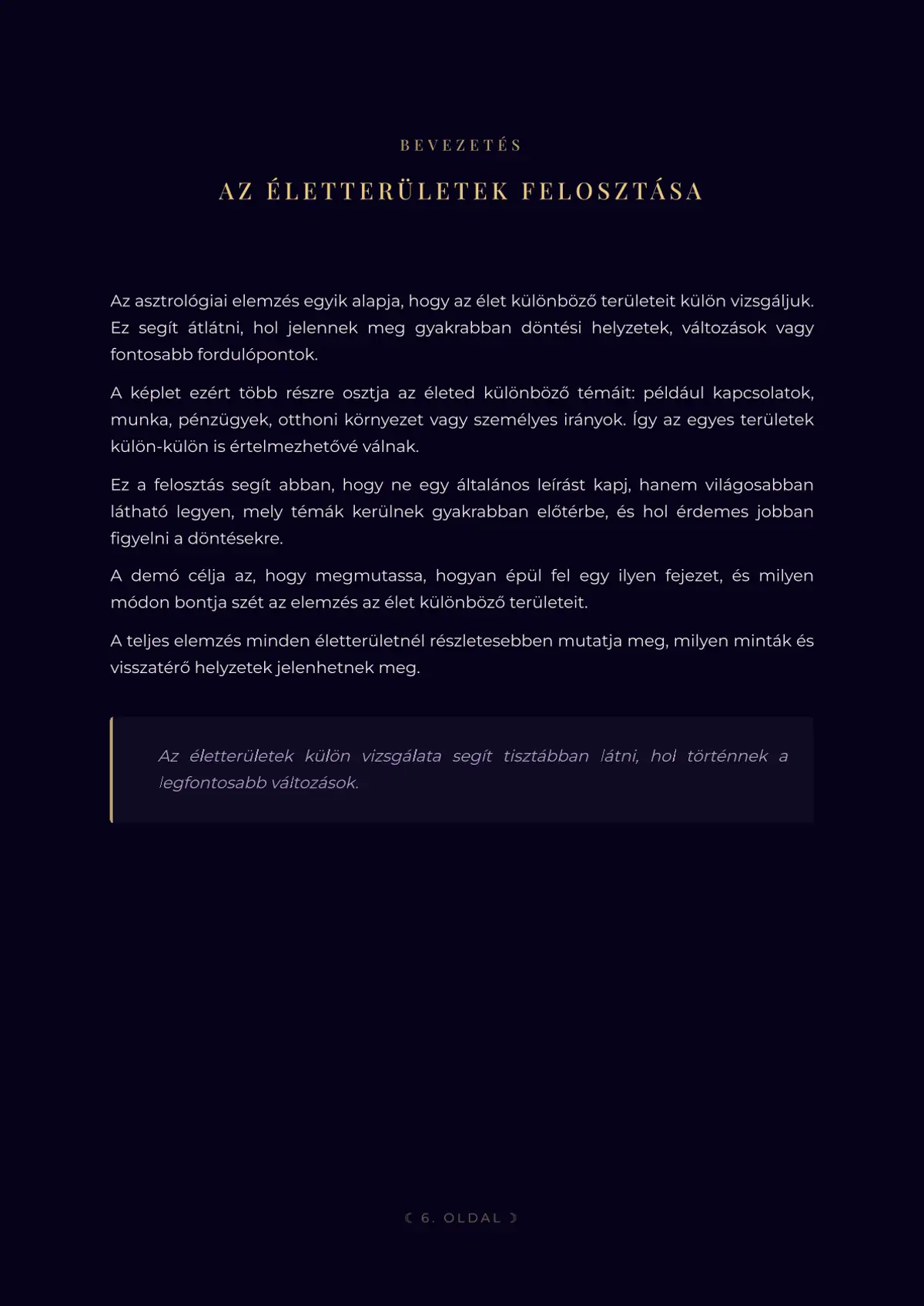 BEVEZETÉS

AZ ÉLETTERÜLETEK FELOSZTÁSA

Az asztrológiai elemzés egyik alapja, hogy az élet különböző területeit külön vizsgáljuk. Ez segít átlátni, hol jelennek meg gyakrabban döntési helyzetek, változások vagy fontosabb fordulópontok.

A képlet ezért több részre osztja az életed különböző témáit: például kapcsolatok, munka, pénzügyek, otthoni környezet vagy személyes irányok. Így az egyes területek külön-külön is értelmezhetővé válnak.

Ez a felosztás segít abban, hogy ne egy általános leírást kapj, hanem világosabban látható legyen, mely témák kerülnek gyakrabban előtérbe, és hol érdemes jobban figyelni a döntésekre.

A demó célja az, hogy megmutassa, hogyan épül fel egy ilyen fejezet, és milyen módon bontja szét az elemzés az élet különböző területeit.

A teljes elemzés minden életterületnél részletesebben mutatja meg, milyen minták és visszatérő helyzetek jelenhetnek meg.

Az életterületek külön vizsgálata segít tisztábban látni, hol történnek a legfontosabb változások.

☾ 6. OLDAL ☽